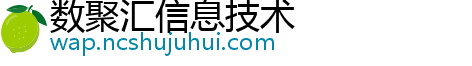 数聚汇信息技术
wap.ncshujuhui.com